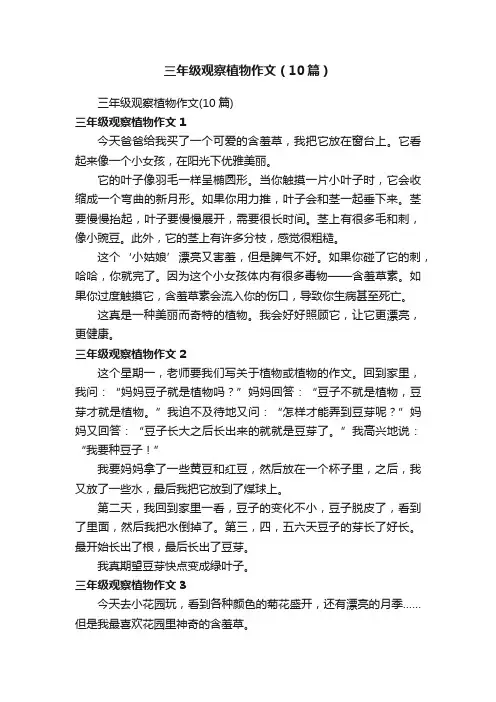 三年级观察植物作文（10篇）

三年级观察植物作文(10篇)

三年级观察植物作文 1

今天爸爸给我买了一个可爱的含羞草，我把它放在窗台上。它看起来像一个小女孩，在阳光下优雅美丽。

它的叶子像羽毛一样呈椭圆形。当你触摸一片小叶子时，它会收缩成一个弯曲的新月形。如果你用力推，叶子会和茎一起垂下来。茎要慢慢抬起，叶子要慢慢展开，需要很长时间。茎上有很多毛和刺，像小豌豆。此外，它的茎上有许多分枝，感觉很粗糙。

这个‘小姑娘’漂亮又害羞，但是脾气不好。如果你碰了它的刺，哈哈，你就完了。因为这个小女孩体内有很多毒物——含羞草素。如果你过度触摸它，含羞草素会流入你的伤口，导致你生病甚至死亡。

这真是一种美丽而奇特的植物。我会好好照顾它，让它更漂亮，更健康。

三年级观察植物作文 2

这个星期一，老师要我们写关于植物或植物的作文。回到家里，我问：“妈妈豆子就是植物吗？”妈妈回答：“豆子不就是植物，豆芽才就是植物。”我迫不及待地又问：“怎样才能弄到豆芽呢？”妈妈又回答：“豆子长大之后长出来的就就是豆芽了。”我高兴地说：“我要种豆子！”

我要妈妈拿了一些黄豆和红豆，然后放在一个杯子里，之后，我又放了一些水，最后我把它放到了煤球上。

第二天，我回到家里一看，豆子的变化不小，豆子脱皮了，看到了里面，然后我把水倒掉了。第三，四，五六天豆子的芽长了好长。最开始长出了根，最后长出了豆芽。

我真期望豆芽快点变成绿叶子。

三年级观察植物作文 3

今天去小花园玩，看到各种颜色的菊花盛开，还有漂亮的月季……但是我最喜欢花园里神奇的含羞草。